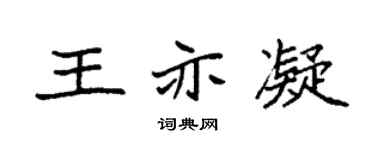 王亦凝

词典网